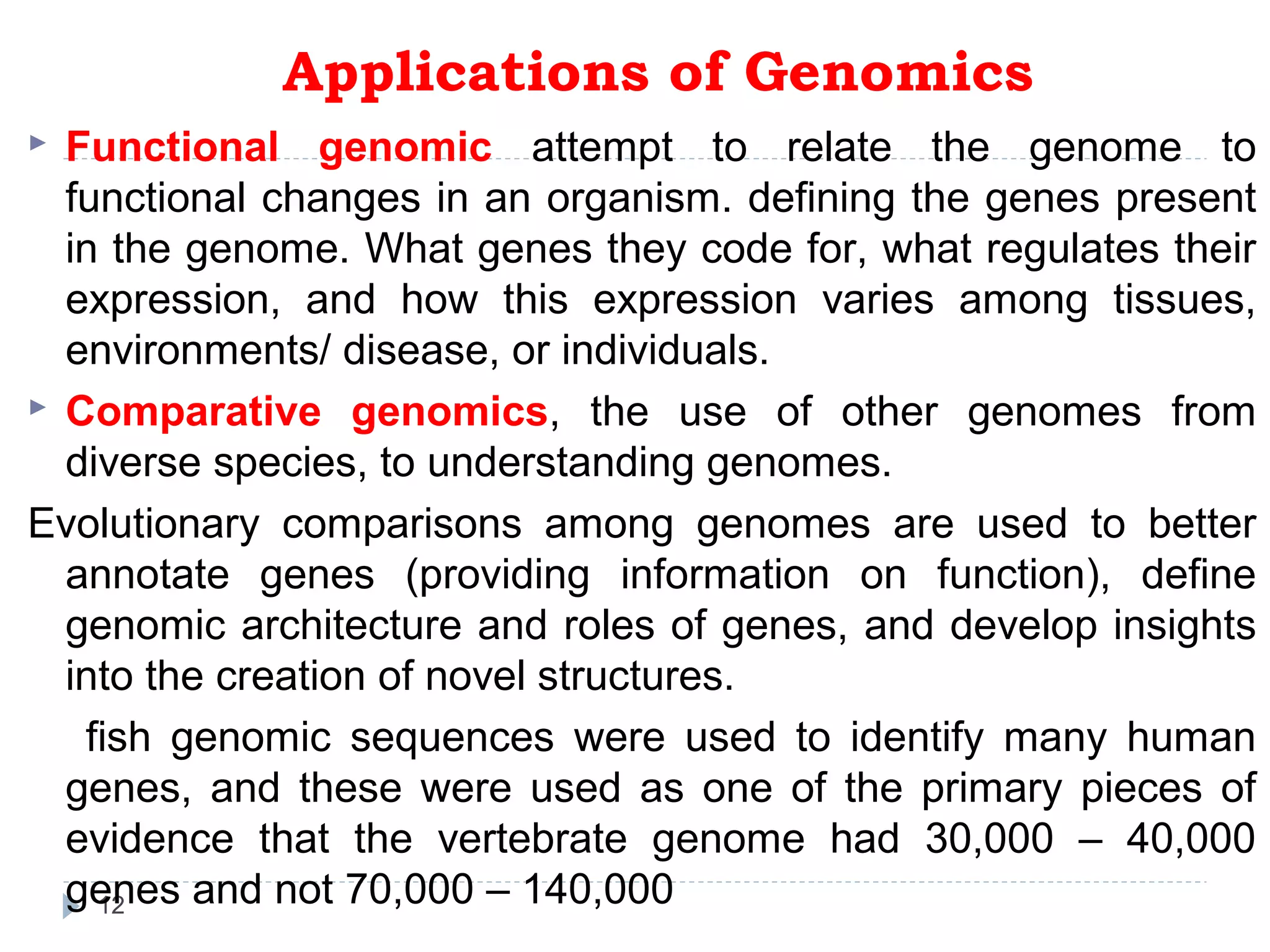 Applications of Genomics

Functional genomic attempt to relate the genome to functional changes in an organism. defining the genes present in the genome. What genes they code for, what regulates their expression, and how this expression varies among tissues, environments/ disease, or individuals.

Comparative genomics, the use of other genomes from diverse species, to understanding genomes.

Evolutionary comparisons among genomes are used to better annotate genes (providing information on function), define genomic architecture and roles of genes, and develop insights into the creation of novel structures.

fish genomic sequences were used to identify many human genes, and these were used as one of the primary pieces of evidence that the vertebrate genome had 30,000 – 40,000 genes and not 70,000 – 140,000

12